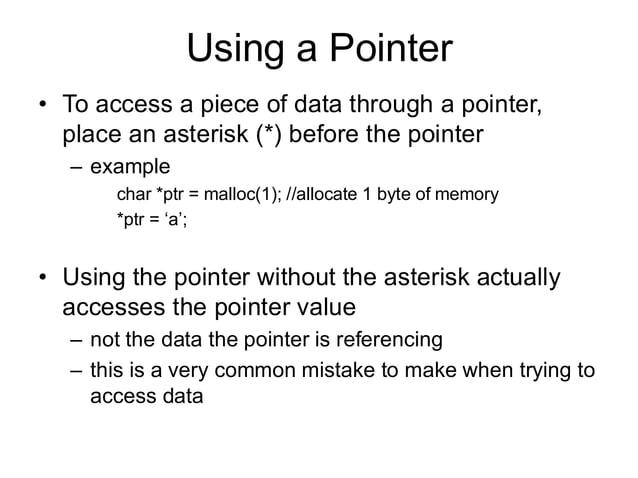 Using a Pointer

• To access a piece of data through a pointer, place an asterisk (*) before the pointer

– example

char *ptr = malloc(1); //allocate 1 byte of memory
*ptr = ‘a’;

• Using the pointer without the asterisk actually accesses the pointer value

– not the data the pointer is referencing

– this is a very common mistake to make when trying to access data